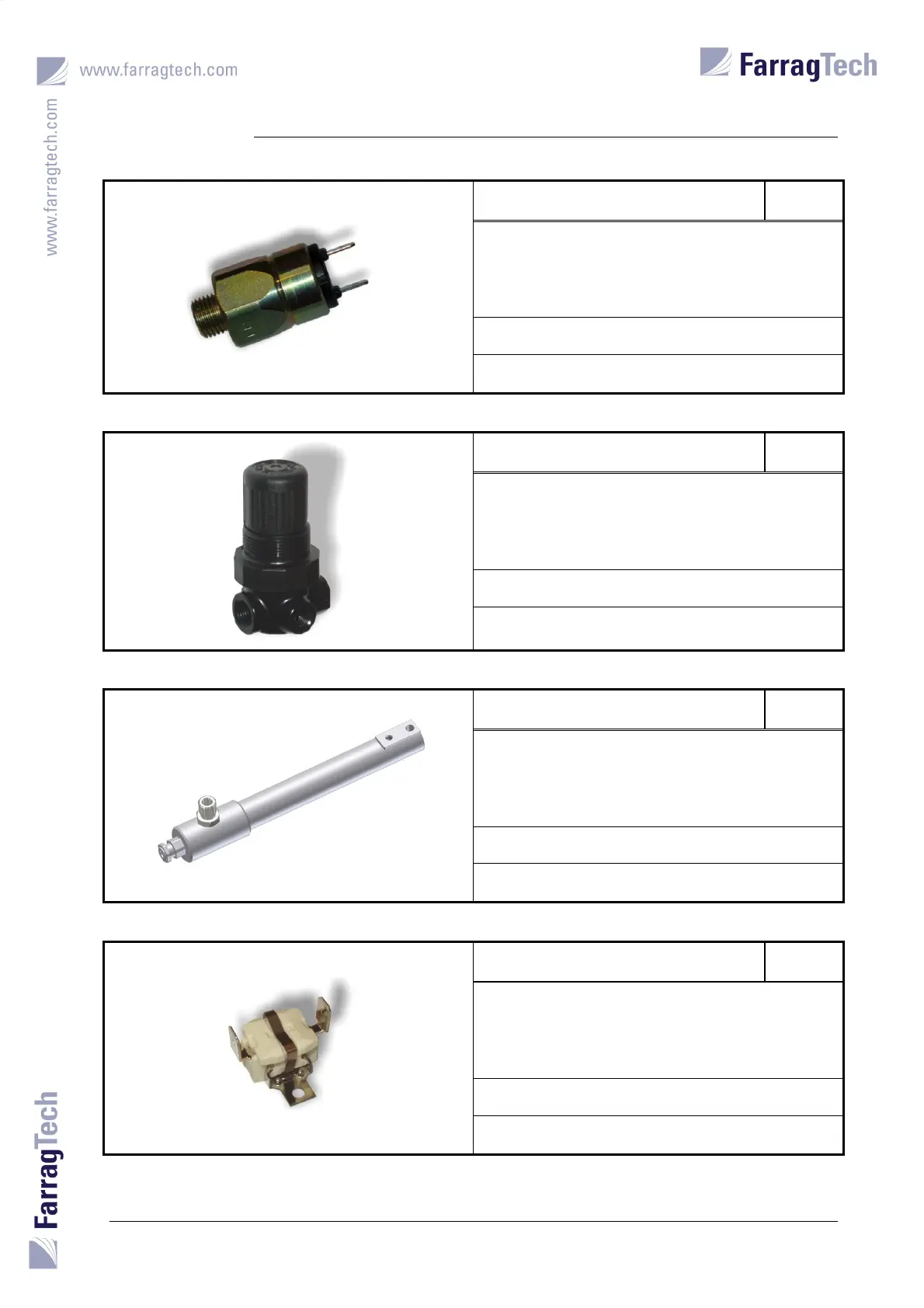 www.farragtech.com

FarragTech

www.farragtech.com

FarragTech